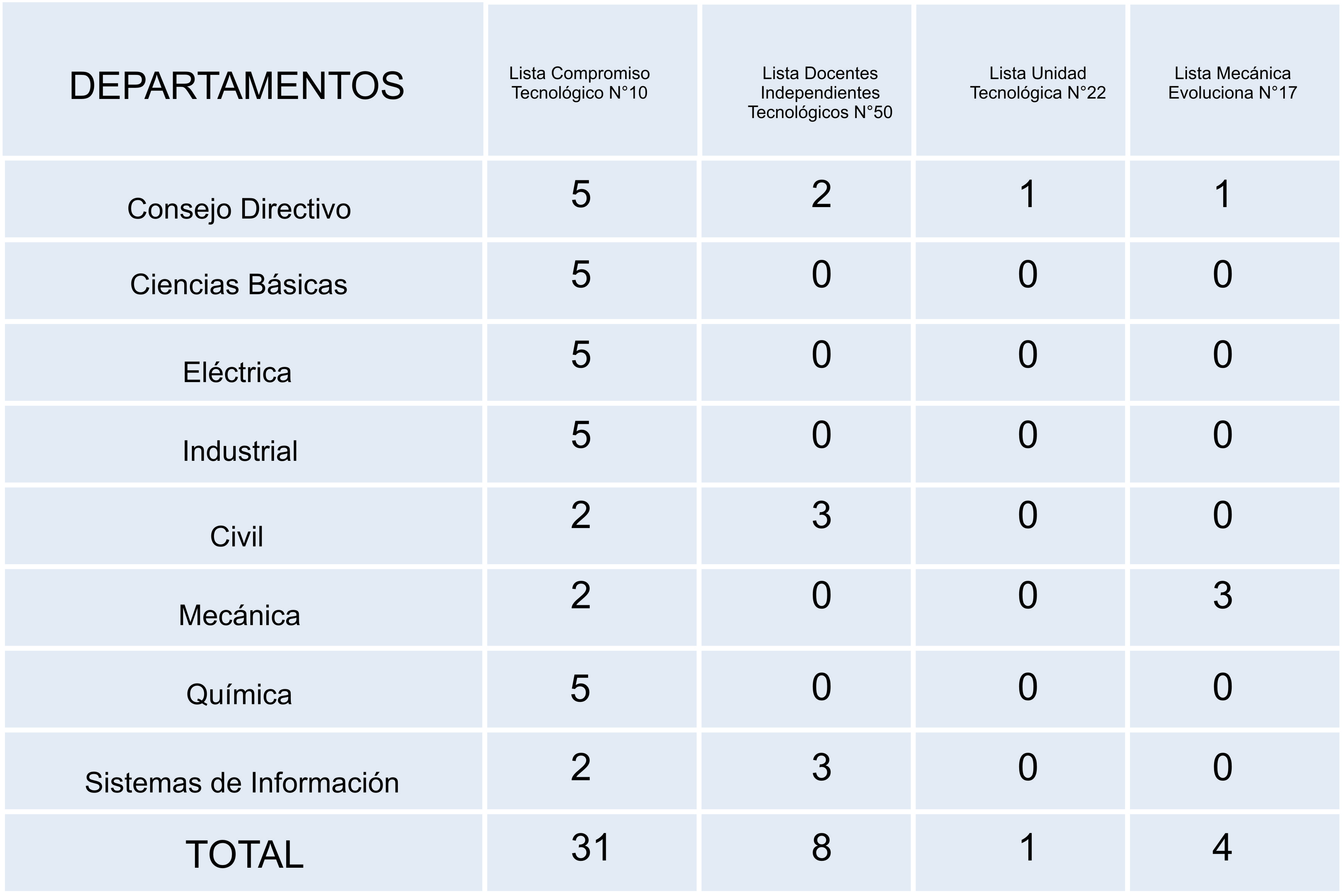 | DEPARTAMENTOS | Lista Compromiso Tecnológico N°10 | Lista Docentes Independientes Tecnológicos N°50 | Lista Unidad Tecnológica N°22 | Lista Mecánica Evoluciona N°17 |
|---|---|---|---|---|
| Consejo Directivo | 5 | 2 | 1 | 1 |
| Ciencias Básicas | 5 | 0 | 0 | 0 |
| Eléctrica | 5 | 0 | 0 | 0 |
| Industrial | 5 | 0 | 0 | 0 |
| Civil | 2 | 3 | 0 | 0 |
| Mecánica | 2 | 0 | 0 | 3 |
| Química | 5 | 0 | 0 | 0 |
| Sistemas de Información | 2 | 3 | 0 | 0 |
| TOTAL | 31 | 8 | 1 | 4 |